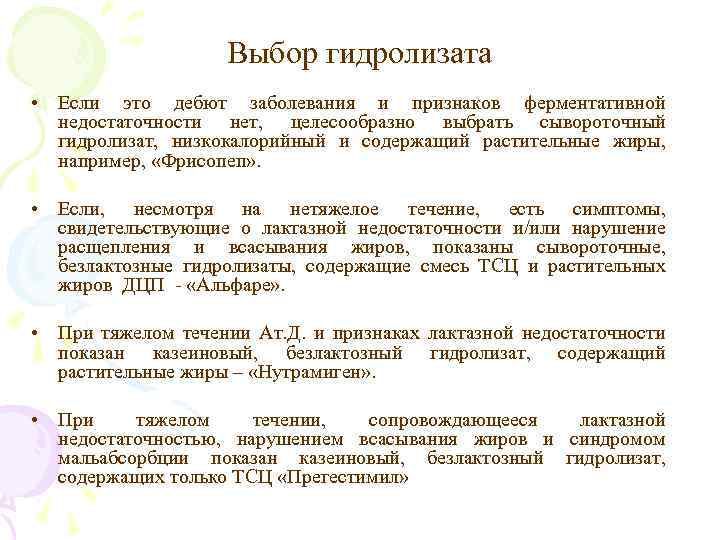 Выбор гидролизата

• Если это дебют заболевания и признаков ферментативной недостаточности нет, целесообразно выбрать сывороточный гидролизат, низкокалорийный и содержащий растительные жиры, например, «Фрисопеп».

• Если, несмотря на нетяжелое течение, есть симптомы, свидетельствующие о лактазной недостаточности и/или нарушение расщепления и всасывания жиров, показаны сывороточные, безлактозные гидролизаты, содержащие смесь ТСЦ и растительных жиров ДЦП - «Альфаре».

• При тяжелом течении Ат.Д. и признаках лактазной недостаточности показан казеиновый, безлактозный гидролизат, содержащий растительные жиры – «Нутрамиген».

• При тяжелом течении, сопровождающееся лактазной недостаточностью, нарушением всасывания жиров и синдромом мальабсорбции показан казеиновый, безлактозный гидролизат, содержащих только ТСЦ «Прегестимил»